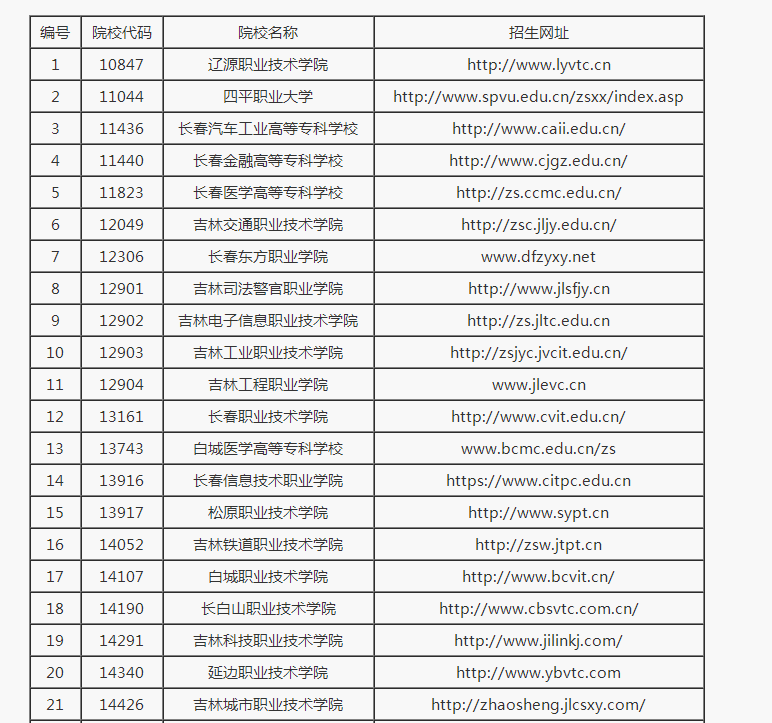 | 编号 | 院校代码 | 院校名称 | 招生网址 |
|---|---|---|---|
| 1 | 10847 | 辽源职业技术学院 | http://www.lyvtc.cn |
| 2 | 11044 | 四平职业大学 | http://www.spvu.edu.cn/zsxx/index.asp |
| 3 | 11436 | 长春汽车工业高等专科学校 | http://www.caii.edu.cn/ |
| 4 | 11440 | 长春金融高等专科学校 | http://www.cjgz.edu.cn/ |
| 5 | 11823 | 长春医学高等专科学校 | http://zs.ccmc.edu.cn/ |
| 6 | 12049 | 吉林交通职业技术学院 | http://zsc.jljy.edu.cn/ |
| 7 | 12306 | 长春东方职业学院 | www.dfzyxy.net |
| 8 | 12901 | 吉林司法警官职业学院 | http://www.jlsfjy.cn |
| 9 | 12902 | 吉林电子信息职业技术学院 | http://zs.jltc.edu.cn |
| 10 | 12903 | 吉林工业职业技术学院 | http://zsjyc.jvcit.edu.cn/ |
| 11 | 12904 | 吉林工程职业学院 | www.jlevc.cn |
| 12 | 13161 | 长春职业技术学院 | http://www.cvit.edu.cn/ |
| 13 | 13743 | 白城医学高等专科学校 | www.bcmc.edu.cn/zs |
| 14 | 13916 | 长春信息技术职业学院 | https://www.citpc.edu.cn |
| 15 | 13917 | 松原职业技术学院 | http://www.sypt.cn |
| 16 | 14052 | 吉林铁道职业技术学院 | http://zsw.jtpt.cn |
| 17 | 14107 | 白城职业技术学院 | http://www.bcvit.cn/ |
| 18 | 14190 | 长白山职业技术学院 | http://www.cbsvtc.com.cn/ |
| 19 | 14291 | 吉林科技职业技术学院 | http://www.jilinkj.com/ |
| 20 | 14340 | 延边职业技术学院 | http://www.ybvtc.com |
| 21 | 14426 | 吉林城市职业技术学院 | http://zhaosheng.jlcsxy.com/ |